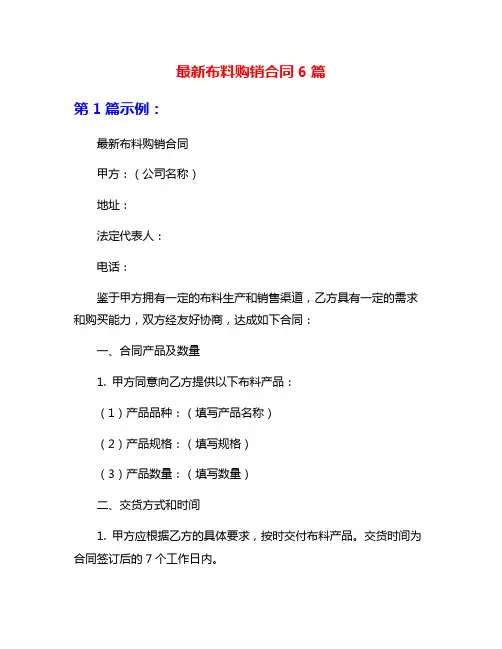 最新布料购销合同 6 篇

第 1 篇示例：

最新布料购销合同

甲方：（公司名称）

地址：

法定代表人：

电话：

鉴于甲方拥有一定的布料生产和销售渠道，乙方具有一定的需求和购买能力，双方经友好协商，达成如下合同：

一、合同产品及数量

1. 甲方同意向乙方提供以下布料产品：

（1）产品品种：（填写产品名称）

（2）产品规格：（填写规格）

（3）产品数量：（填写数量）

二、交货方式和时间

1. 甲方应根据乙方的具体要求，按时交付布料产品。交货时间为合同签订后的 7 个工作日内。